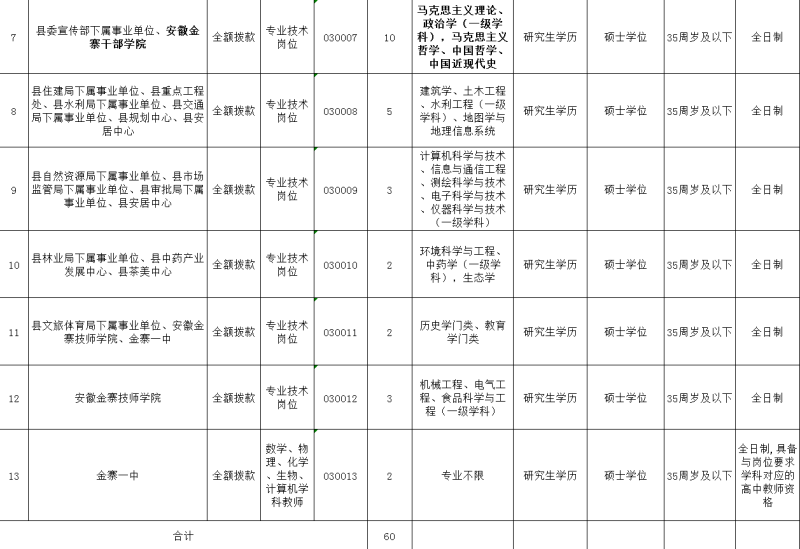 | 7 | 县委宣传部下属事业单位、安徽金寨干部学院 | 全额拨款 | 专业技术岗位 | 030007 | 10 | 马克思主义理论、政治学（一级学科），马克思主义哲学、中国哲学、中国近现代史 | 研究生学历 | 硕士学位 | 35周岁及以下 | 全日制 |
|---|---|---|---|---|---|---|---|---|---|---|
| 8 | 县住建局下属事业单位、县重点工程处、县水利局下属事业单位、县交通局下属事业单位、县规划中心、县安居中心 | 全额拨款 | 专业技术岗位 | 030008 | 5 | 建筑学、土木工程、水利工程（一级学科）、地图学与地理信息系统 | 研究生学历 | 硕士学位 | 35周岁及以下 | 全日制 |
| 9 | 县自然资源局下属事业单位、县市场监管局下属事业单位、县审批局下属事业单位、县安居中心 | 全额拨款 | 专业技术岗位 | 030009 | 3 | 计算机科学与技术、信息与通信工程、测绘科学与技术、电子科学与技术、仪器科学与技术（一级学科） | 研究生学历 | 硕士学位 | 35周岁及以下 | 全日制 |
| 10 | 县林业局下属事业单位、县中药产业发展中心、县茶美中心 | 全额拨款 | 专业技术岗位 | 030010 | 2 | 环境科学与工程、中药学（一级学科），生态学 | 研究生学历 | 硕士学位 | 35周岁及以下 | 全日制 |
| 11 | 县文旅体育局下属事业单位、安徽金寨技师学院、金寨一中 | 全额拨款 | 专业技术岗位 | 030011 | 2 | 历史学门类、教育学门类 | 研究生学历 | 硕士学位 | 35周岁及以下 | 全日制 |
| 12 | 安徽金寨技师学院 | 全额拨款 | 专业技术岗位 | 030012 | 3 | 机械工程、电气工程、食品科学与工程（一级学科） | 研究生学历 | 硕士学位 | 35周岁及以下 | 全日制 |
| 13 | 金寨一中 | 全额拨款 | 数学、物理、化学、生物、计算机学科教师 | 030013 | 2 | 专业不限 | 研究生学历 | 硕士学位 | 35周岁及以下 | 全日制，具备与岗位要求学科对应的高中教师资格 |
| 合计 | | | | | 60 | | | | | |